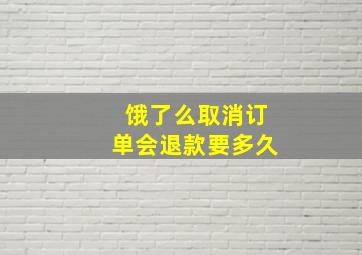 饿了么取消订单会退款要多久